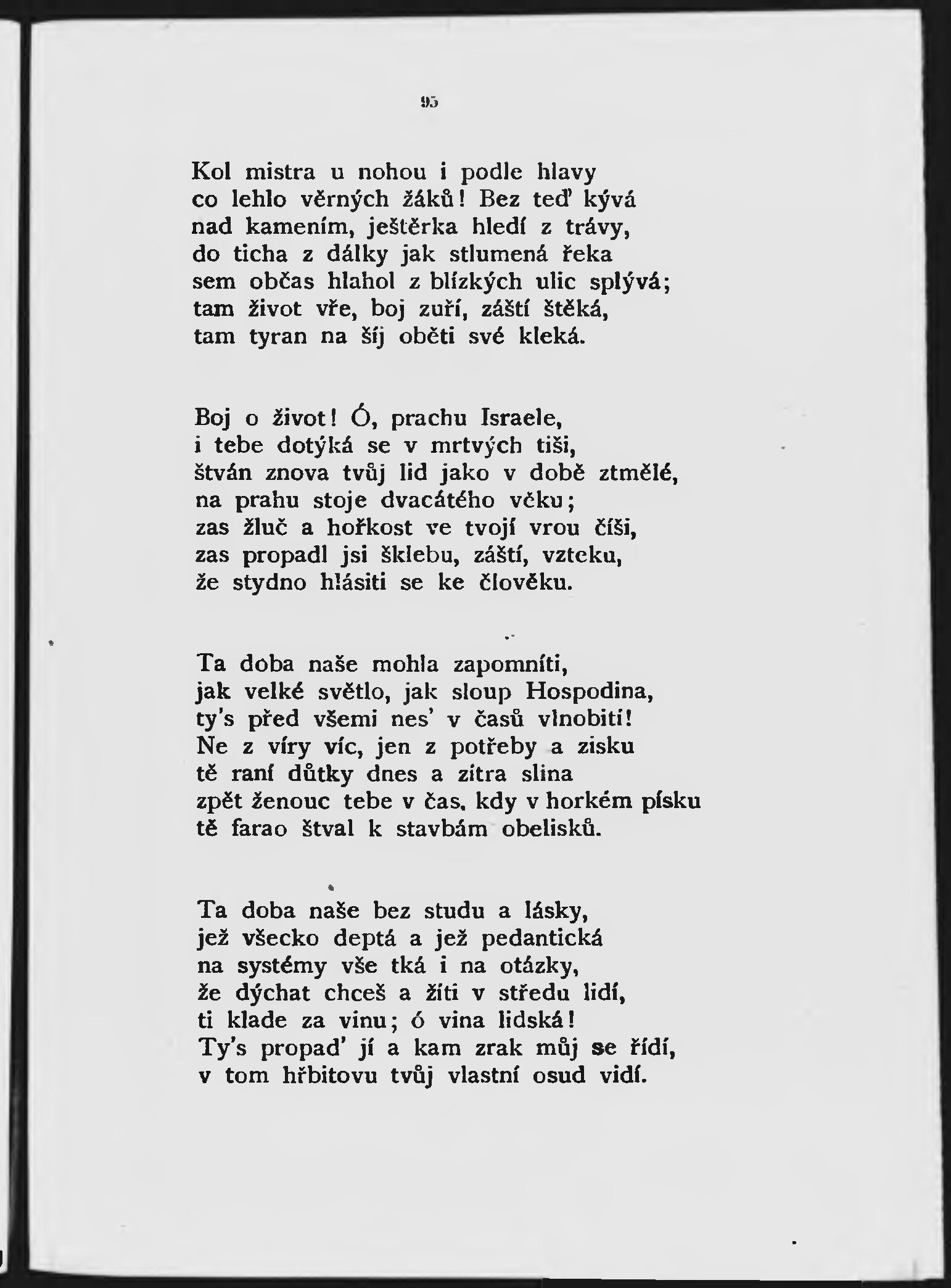 95

Kol mistra u nohou i podle hlavy
co lehlo věrných žáků! Bez teď kývá
nad kamením, ještěrka hledí z trávy,
do ticha z dálky jak stlumená řeka
sem občas hlahol z blízkých ulic splývá;
tam život vře, boj zuří, záští štěká,
tam tyran na šíj oběti své kleká.

Boj o život! Ó, prachu Israele,
i tebe dotýká se v mrtvých tiši,
štván znova tvůj lid jako v době ztmělé,
na prahu stoje dvacátého věku;
zas žluč a hořkost ve tvojí vrou číši,
zas propadl jsi šklebu, záští, vzteku,
že stydno hlásiti se ke člověku.

Ta doba naše mohla zapomníti,
jak velké světlo, jak sloup Hospodina,
ty's před všemi nes' v časů vlnobití!
Ne z víry víc, jen z potřeby a zisku
tě raní důtky dnes a zítra slina
zpět ženouc tebe v čas, kdy v horkém písku
tě farao štval k stavbám obelisků.

Ta doba naše bez studu a lásky,
jež všecko deptá a jež pedantická
na systémy vše tká i na otázky,
že dýchat chceš a žíti v středu lidí,
ti klade za vinu; ó vina lidská!
Ty's propad' jí a kam zrak můj se řídí,
v tom hřbitovu tvůj vlastní osud vidí.